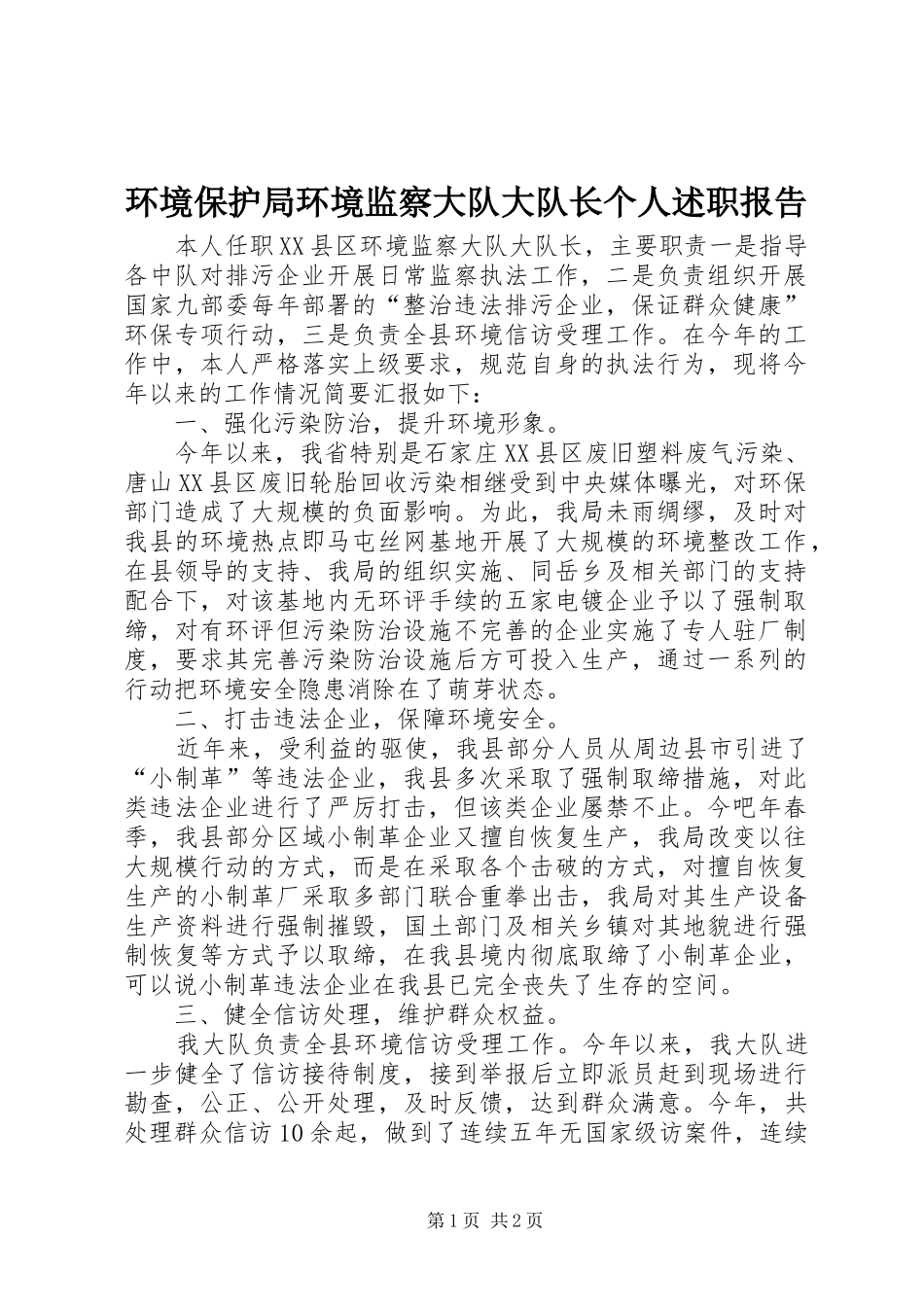 环境保护局环境监察大队大队长个人述职报告

本人任职XX县区环境监察大队大队长，主要职责一是指导各中队对排污企业开展日常监察执法工作，二是负责组织开展国家九部委每年部署的“整治违法排污企业，保证群众健康”环保专项行动，三是负责全县环境信访受理工作。在今年的工作中，本人严格落实上级要求，规范自身的执法行为，现将今年以来的工作情况简要汇报如下：

一、强化污染防治，提升环境形象。

今年以来，我省特别是石家庄XX县区废旧塑料废气污染、唐山XX县区废旧轮胎回收污染相继受到中央媒体曝光，对环保部门造成了大规模的负面影响。为此，我局未雨绸缪，及时对我县的环境热点即马屯丝网基地开展了大规模的环境整改工作，在县领导的支持、我局的组织实施、同岳乡及相关部门的支持配合下，对该基地内无环评手续的五家电镀企业予以了强制取缔，对有环评但污染防治设施不完善的企业实施了专人驻厂制度，要求其完善污染防治设施后方可投入生产，通过一系列的行动把环境安全隐患消除在了萌芽状态。

二、打击违法企业，保障环境安全。

近年来，受利益的驱使，我县部分人员从周边县市引进了“小制革”等违法企业，我县多次采取了强制取缔措施，对此类违法企业进行了严厉打击，但该类企业屡禁不止。今吧年春季，我县部分区域小制革企业又擅自恢复生产，我局改变以往大规模行动的方式，而是在采取各个击破的方式，对擅自恢复生产的小制革厂采取多部门联合重拳出击，我局对其生产设备生产资料进行强制摧毁，国土部门及相关乡镇对其地貌进行强制恢复等方式予以取缔，在我县境内彻底取缔了小制革企业，可以说小制革违法企业在我县已完全丧失了生存的空间。

三、健全信访处理，维护群众权益。

我大队负责全县环境信访受理工作。今年以来，我大队进一步健全了信访接待制度，接到举报后立即派员赶到现场进行勘查，公正、公开处理，及时反馈，达到群众满意。今年，共处理群众信访10余起，做到了连续五年无国家级访案件，连续

第1页 共2页